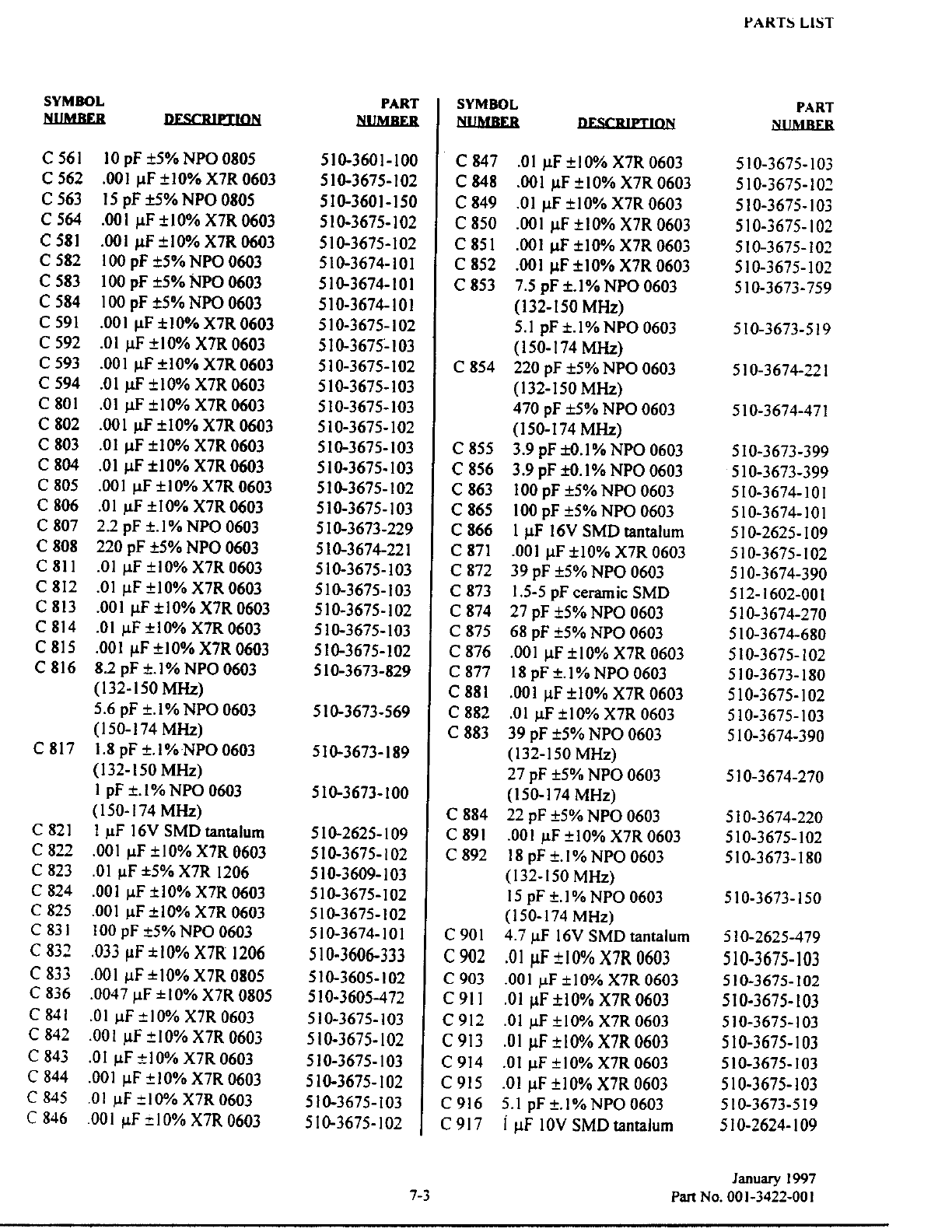 PARTS LIST

| SYMBOL NUMBER | DESCRIPTION | PART NUMBER |
|---|---|---|
| C 561 | 10 pF ±5% NPO 0805 | 510-3601-100 |
| C 562 | .001 µF ±10% X7R 0603 | 510-3675-102 |
| C 563 | 15 pF ±5% NPO 0805 | 510-3601-150 |
| C 564 | .001 µF ±10% X7R 0603 | 510-3675-102 |
| C 581 | .001 µF ±10% X7R 0603 | 510-3675-102 |
| C 582 | 100 pF ±5% NPO 0603 | 510-3674-101 |
| C 583 | 100 pF ±5% NPO 0603 | 510-3674-101 |
| C 584 | 100 pF ±5% NPO 0603 | 510-3674-101 |
| C 591 | .001 µF ±10% X7R 0603 | 510-3675-102 |
| C 592 | .01 µF ±10% X7R 0603 | 510-3675-103 |
| C 593 | .001 µF ±10% X7R 0603 | 510-3675-102 |
| C 594 | .01 µF ±10% X7R 0603 | 510-3675-103 |
| C 801 | .01 µF ±10% X7R 0603 | 510-3675-103 |
| C 802 | .001 µF ±10% X7R 0603 | 510-3675-102 |
| C 803 | .01 µF ±10% X7R 0603 | 510-3675-103 |
| C 804 | .01 µF ±10% X7R 0603 | 510-3675-103 |
| C 805 | .001 µF ±10% X7R 0603 | 510-3675-102 |
| C 806 | .01 µF ±10% X7R 0603 | 510-3675-103 |
| C 807 | 2.2 pF ±.1% NPO 0603 | 510-3673-229 |
| C 808 | 220 pF ±5% NPO 0603 | 510-3674-221 |
| C 811 | .01 µF ±10% X7R 0603 | 510-3675-103 |
| C 812 | .01 µF ±10% X7R 0603 | 510-3675-103 |
| C 813 | .001 µF ±10% X7R 0603 | 510-3675-102 |
| C 814 | .01 µF ±10% X7R 0603 | 510-3675-103 |
| C 815 | .001 µF ±10% X7R 0603 | 510-3675-102 |
| C 816 | 8.2 pF ±.1% NPO 0603 (132-150 MHz) | 510-3673-829 |
| | 5.6 pF ±.1% NPO 0603 (150-174 MHz) | 510-3673-569 |
| C 817 | 1.8 pF ±.1% NPO 0603 (132-150 MHz) | 510-3673-189 |
| | 1 pF ±.1% NPO 0603 (150-174 MHz) | 510-3673-100 |
| C 821 | 1 µF 16V SMD tantalum | 510-2625-109 |
| C 822 | .001 µF ±10% X7R 0603 | 510-3675-102 |
| C 823 | .01 µF ±5% X7R 1206 | 510-3609-103 |
| C 824 | .001 µF ±10% X7R 0603 | 510-3675-102 |
| C 825 | .001 µF ±10% X7R 0603 | 510-3675-102 |
| C 831 | 100 pF ±5% NPO 0603 | 510-3674-101 |
| C 832 | .033 µF ±10% X7R 1206 | 510-3606-333 |
| C 833 | .001 µF ±10% X7R 0805 | 510-3605-102 |
| C 836 | .0047 µF ±10% X7R 0805 | 510-3605-472 |
| C 841 | .01 µF ±10% X7R 0603 | 510-3675-103 |
| C 842 | .001 µF ±10% X7R 0603 | 510-3675-102 |
| C 843 | .01 µF ±10% X7R 0603 | 510-3675-103 |
| C 844 | .001 µF ±10% X7R 0603 | 510-3675-102 |
| C 845 | .01 µF ±10% X7R 0603 | 510-3675-103 |
| C 846 | .001 µF ±10% X7R 0603 | 510-3675-102 |

| SYMBOL NUMBER | DESCRIPTION | PART NUMBER |
|---|---|---|
| C 847 | .01 µF ±10% X7R 0603 | 510-3675-103 |
| C 848 | .001 µF ±10% X7R 0603 | 510-3675-102 |
| C 849 | .01 µF ±10% X7R 0603 | 510-3675-103 |
| C 850 | .001 µF ±10% X7R 0603 | 510-3675-102 |
| C 851 | .001 µF ±10% X7R 0603 | 510-3675-102 |
| C 852 | .001 µF ±10% X7R 0603 | 510-3675-102 |
| C 853 | 7.5 pF ±.1% NPO 0603 (132-150 MHz) | 510-3673-759 |
| | 5.1 pF ±.1% NPO 0603 (150-174 MHz) | 510-3673-519 |
| C 854 | 220 pF ±5% NPO 0603 (132-150 MHz) | 510-3674-221 |
| | 470 pF ±5% NPO 0603 (150-174 MHz) | 510-3674-471 |
| C 855 | 3.9 pF ±0.1% NPO 0603 | 510-3673-399 |
| C 856 | 3.9 pF ±0.1% NPO 0603 | 510-3673-399 |
| C 863 | 100 pF ±5% NPO 0603 | 510-3674-101 |
| C 865 | 100 pF ±5% NPO 0603 | 510-3674-101 |
| C 866 | 1 µF 16V SMD tantalum | 510-2625-109 |
| C 871 | .001 µF ±10% X7R 0603 | 510-3675-102 |
| C 872 | 39 pF ±5% NPO 0603 | 510-3674-390 |
| C 873 | 1.5-5 pF ceramic SMD | 512-1602-001 |
| C 874 | 27 pF ±5% NPO 0603 | 510-3674-270 |
| C 875 | 68 pF ±5% NPO 0603 | 510-3674-680 |
| C 876 | .001 µF ±10% X7R 0603 | 510-3675-102 |
| C 877 | 18 pF ±.1% NPO 0603 | 510-3673-180 |
| C 881 | .001 µF ±10% X7R 0603 | 510-3675-102 |
| C 882 | .01 µF ±10% X7R 0603 | 510-3675-103 |
| C 883 | 39 pF ±5% NPO 0603 (132-150 MHz) | 510-3674-390 |
| | 27 pF ±5% NPO 0603 (150-174 MHz) | 510-3674-270 |
| C 884 | 22 pF ±5% NPO 0603 | 510-3674-220 |
| C 891 | .001 µF ±10% X7R 0603 | 510-3675-102 |
| C 892 | 18 pF ±.1% NPO 0603 (132-150 MHz) | 510-3673-180 |
| | 15 pF ±.1% NPO 0603 (150-174 MHz) | 510-3673-150 |
| C 901 | 4.7 µF 16V SMD tantalum | 510-2625-479 |
| C 902 | .01 µF ±10% X7R 0603 | 510-3675-103 |
| C 903 | .001 µF ±10% X7R 0603 | 510-3675-102 |
| C 911 | .01 µF ±10% X7R 0603 | 510-3675-103 |
| C 912 | .01 µF ±10% X7R 0603 | 510-3675-103 |
| C 913 | .01 µF ±10% X7R 0603 | 510-3675-103 |
| C 914 | .01 µF ±10% X7R 0603 | 510-3675-103 |
| C 915 | .01 µF ±10% X7R 0603 | 510-3675-103 |
| C 916 | 5.1 pF ±.1% NPO 0603 | 510-3673-519 |
| C 917 | 1 µF 10V SMD tantalum | 510-2624-109 |

7-3

January 1997
Part No. 001-3422-001